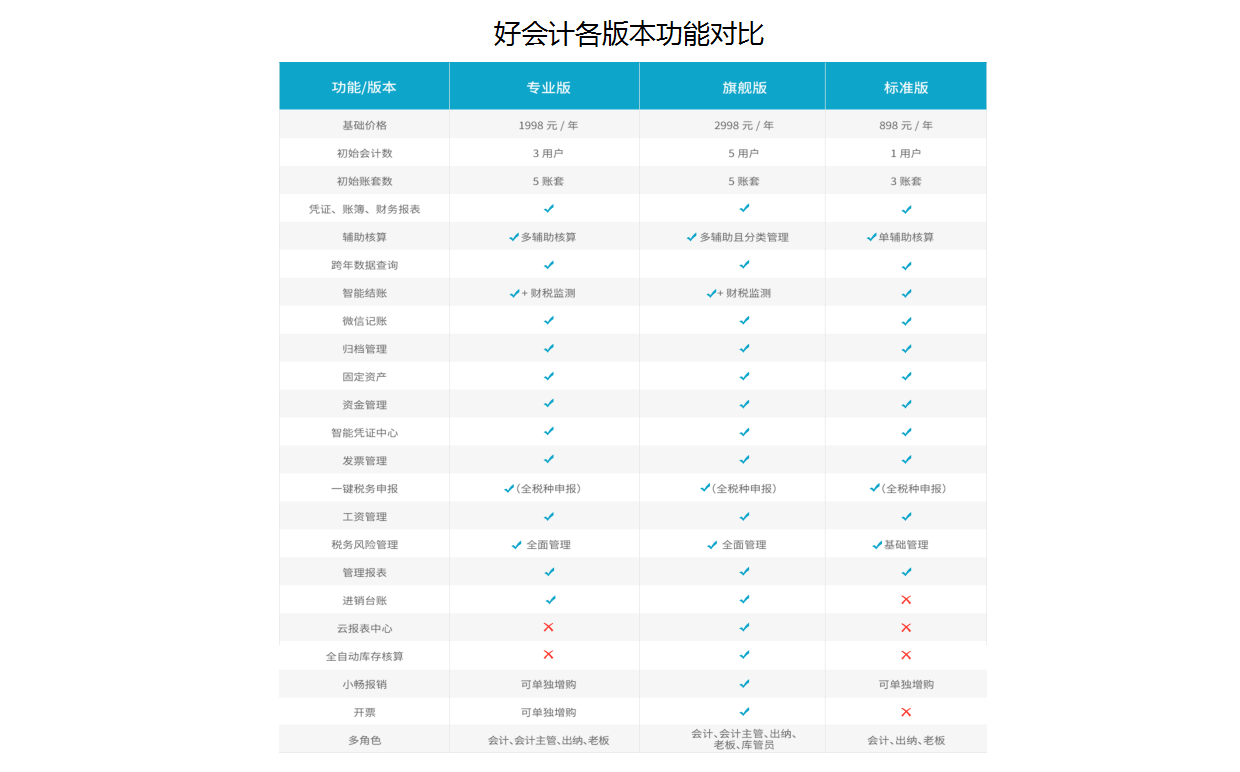 好会计各版本功能对比

| 功能/版本 | 专业版 | 旗舰版 | 标准版 |
|---|---|---|---|
| 基础价格 | 1998 元 / 年 | 2998 元 / 年 | 898 元 / 年 |
| 初始会计数 | 3 用户 | 5 用户 | 1 用户 |
| 初始账套数 | 5 账套 | 5 账套 | 3 账套 |
| 凭证、账簿、财务报表 | ✓ | ✓ | ✓ |
| 辅助核算 | ✓多辅助核算 | ✓多辅助且分类管理 | ✓单辅助核算 |
| 跨年数据查询 | ✓ | ✓ | ✓ |
| 智能结账 | ✓+ 财税监测 | ✓+ 财税监测 | ✓ |
| 微信记账 | ✓ | ✓ | ✓ |
| 归档管理 | ✓ | ✓ | ✓ |
| 固定资产 | ✓ | ✓ | ✓ |
| 资金管理 | ✓ | ✓ | ✓ |
| 智能凭证中心 | ✓ | ✓ | ✓ |
| 发票管理 | ✓ | ✓ | ✓ |
| 一键税务申报 | ✓(全税种申报) | ✓(全税种申报) | ✓(全税种申报) |
| 工资管理 | ✓ | ✓ | ✓ |
| 税务风险管理 | ✓ 全面管理 | ✓ 全面管理 | ✓基础管理 |
| 管理报表 | ✓ | ✓ | ✓ |
| 进销台账 | ✓ | ✓ | ✗ |
| 云报表中心 | ✗ | ✓ | ✗ |
| 全自动库存核算 | ✗ | ✓ | ✗ |
| 小畅报销 | 可单独增购 | ✓ | 可单独增购 |
| 开票 | 可单独增购 | ✓ | ✗ |
| 多角色 | 会计、会计主管、出纳、老板 | 会计、会计主管、出纳、老板、库管员 | 会计、出纳、老板 |